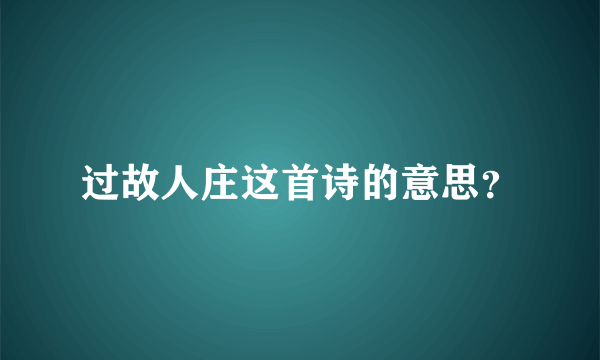 过故人庄这首诗的意思?